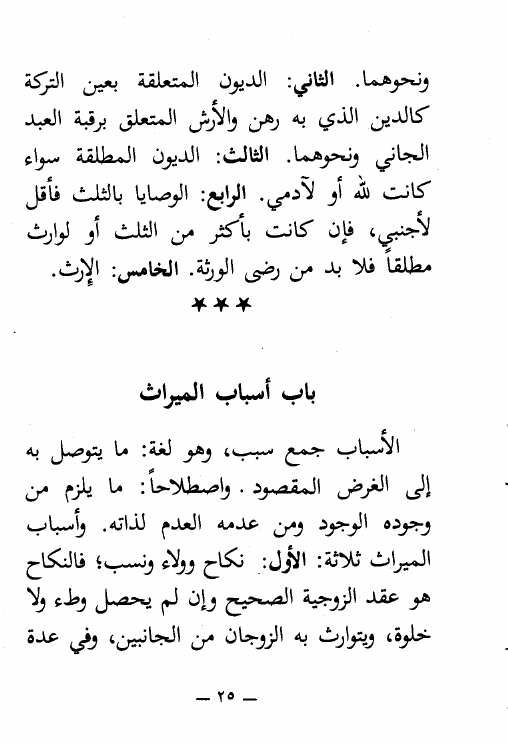 ونحوهما. الثاني: الديون المتعلقة بعين التركة كالدين الذي به رهن والأرش المتعلق برقبة العبد الجاني ونحوهما. الثالث: الديون المطلقة سواء كانت لله أو لآدمي. الرابع: الوصايا بالثلث فأقل لأجنبي، فإن كانت بأكثر من الثلث أو لوارث مطلقاً فلا بد من رضى الورثة. الخامس: الإرث.

***

باب أسباب الميراث

الأسباب جمع سبب، وهو لغة: ما يتوصل به إلى الغرض المقصود. واصطلاحاً: ما يلزم من وجوده الوجود ومن عدمه العدم لذاته. وأسباب الميراث ثلاثة: الأول: نكاح وولاء ونسب؛ فالنكاح هو عقد الزوجية الصحيح وإن لم يحصل وطء ولا خلوة، ويتوارث به الزوجان من الجانبين، وفي عدة

— ٢٥ —